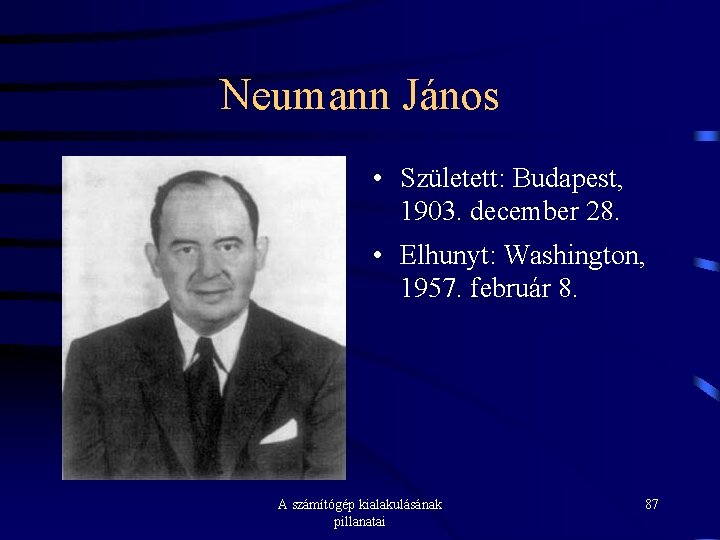 Neumann János

• Született: Budapest, 1903. december 28.
• Elhunyt: Washington, 1957. február 8.

A számítógép kialakulásának pillanatai

87